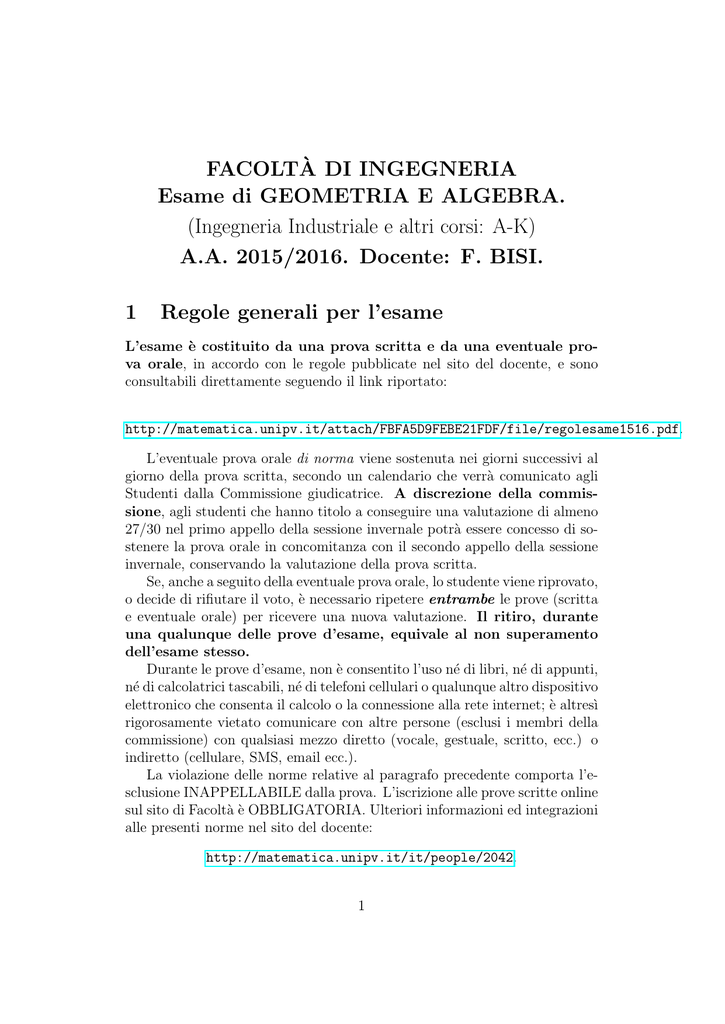 FACOLTÀ DI INGEGNERIA
Esame di GEOMETRIA E ALGEBRA.
(Ingegneria Industriale e altri corsi: A-K)
A.A. 2015/2016. Docente: F. BISI.

1 Regole generali per l'esame

L'esame è costituito da una prova scritta e da una eventuale prova orale, in accordo con le regole pubblicate nel sito del docente, e sono consultabili direttamente seguendo il link riportato:

http://matematica.unipv.it/attach/FBFA5D9FEBE21FDF/file/regolesame1516.pdf.

L'eventuale prova orale di norma viene sostenuta nei giorni successivi al giorno della prova scritta, secondo un calendario che verrà comunicato agli Studenti dalla Commissione giudicatrice. A discrezione della commissione, agli studenti che hanno titolo a conseguire una valutazione di almeno 27/30 nel primo appello della sessione invernale potrà essere concesso di sostenere la prova orale in concomitanza con il secondo appello della sessione invernale, conservando la valutazione della prova scritta.

Se, anche a seguito della eventuale prova orale, lo studente viene riprovato, o decide di rifiutare il voto, è necessario ripetere entrambe le prove (scritta e eventuale orale) per ricevere una nuova valutazione. Il ritiro, durante una qualunque delle prove d'esame, equivale al non superamento dell'esame stesso.

Durante le prove d'esame, non è consentito l'uso né di libri, né di appunti, né di calcolatrici tascabili, né di telefoni cellulari o qualunque altro dispositivo elettronico che consenta il calcolo o la connessione alla rete internet; è altresì rigorosamente vietato comunicare con altre persone (esclusi i membri della commissione) con qualsiasi mezzo diretto (vocale, gestuale, scritto, ecc.) o indiretto (cellulare, SMS, email ecc.).

La violazione delle norme relative al paragrafo precedente comporta l'esclusione INAPPELLABILE dalla prova. L'iscrizione alle prove scritte online sul sito di Facoltà è OBBLIGATORIA. Ulteriori informazioni ed integrazioni alle presenti norme nel sito del docente:

http://matematica.unipv.it/it/people/2042

1